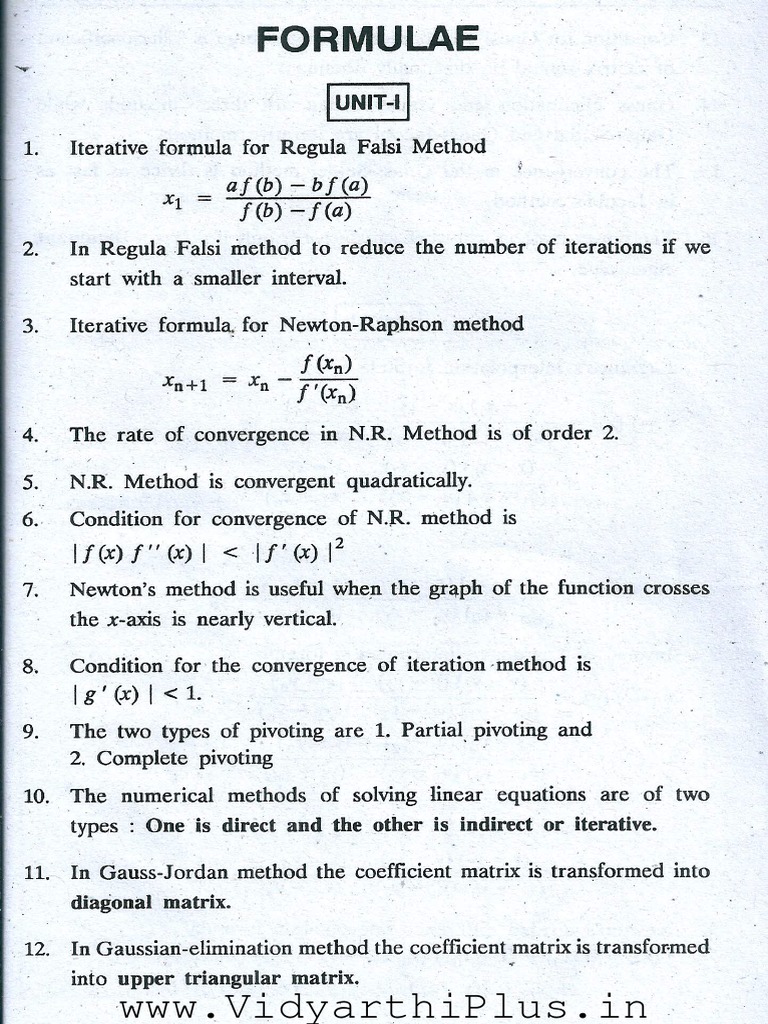 FORMULAE

UNIT-I

1. Iterative formula for Regula Falsi Method
$x_1 = \frac{af(b) - bf(a)}{f(b) - f(a)}$

2. In Regula Falsi method to reduce the number of iterations if we start with a smaller interval.

3. Iterative formula for Newton-Raphson method
$x_{n+1} = x_n - \frac{f(x_n)}{f'(x_n)}$

4. The rate of convergence in N.R. Method is of order 2.

5. N.R. Method is convergent quadratically.

6. Condition for convergence of N.R. method is
$|f(x) f''(x)| < |f'(x)|^2$

7. Newton's method is useful when the graph of the function crosses the $x$-axis is nearly vertical.

8. Condition for the convergence of iteration method is $|g'(x)| < 1$.

9. The two types of pivoting are 1. Partial pivoting and 2. Complete pivoting

10. The numerical methods of solving linear equations are of two types : One is direct and the other is indirect or iterative.

11. In Gauss-Jordan method the coefficient matrix is transformed into diagonal matrix.

12. In Gaussian-elimination method the coefficient matrix is transformed into upper triangular matrix.

www.VidyarthiPlus.in